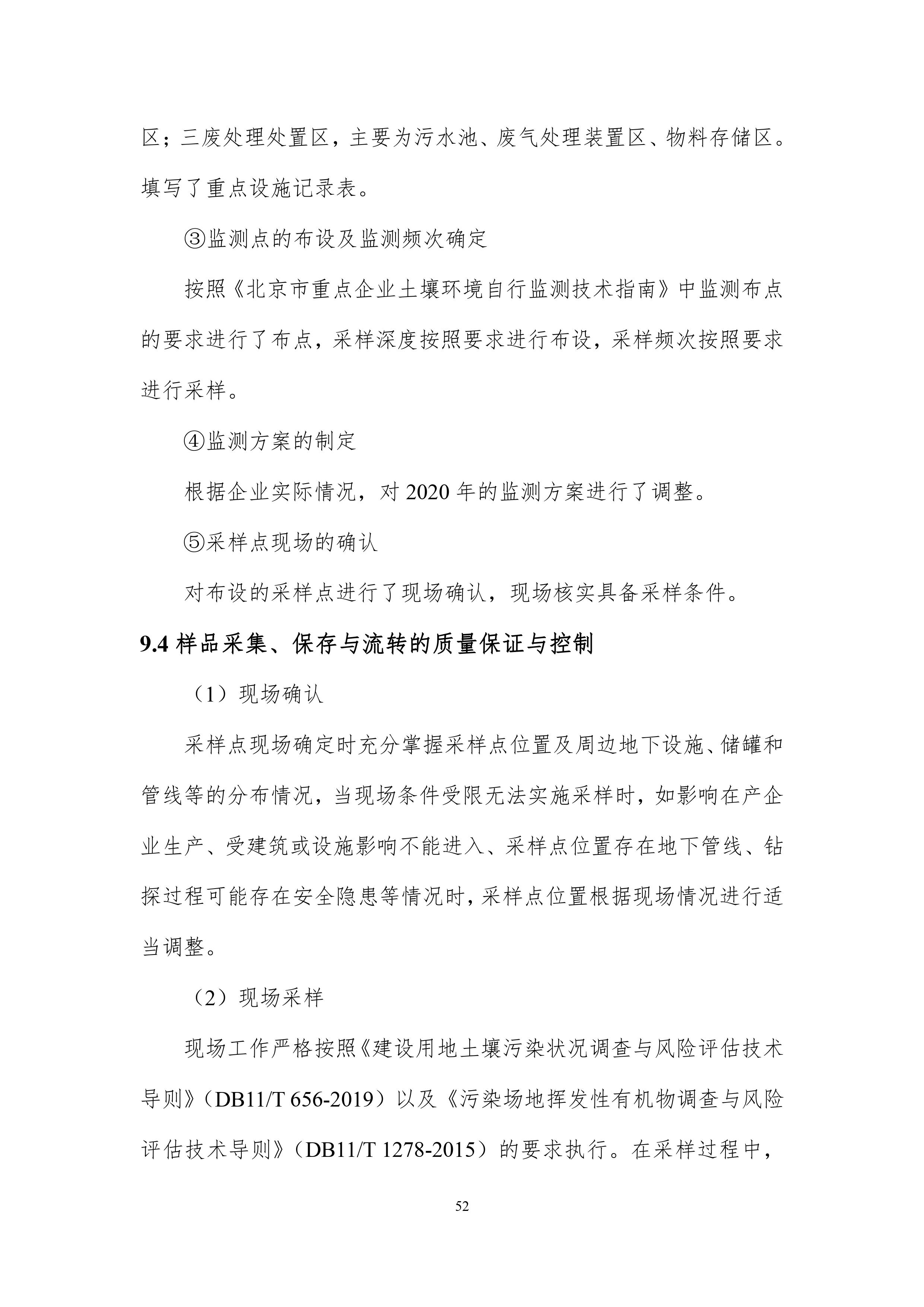 区；三废处理处置区，主要为污水池、废气处理装置区、物料存储区。填写了重点设施记录表。

③监测点的布设及监测频次确定

按照《北京市重点企业土壤环境自行监测技术指南》中监测布点的要求进行了布点，采样深度按照要求进行布设，采样频次按照要求进行采样。

④监测方案的制定

根据企业实际情况，对 2020 年的监测方案进行了调整。

⑤采样点现场的确认

对布设的采样点进行了现场确认，现场核实具备采样条件。

9.4 样品采集、保存与流转的质量保证与控制

（1）现场确认

采样点现场确定时充分掌握采样点位置及周边地下设施、储罐和管线等的分布情况，当现场条件受限无法实施采样时，如影响在产企业生产、受建筑或设施影响不能进入、采样点位置存在地下管线、钻探过程可能存在安全隐患等情况时，采样点位置根据现场情况进行适当调整。

（2）现场采样

现场工作严格按照《建设用地土壤污染状况调查与风险评估技术导则》（DB11/T 656-2019）以及《污染场地挥发性有机物调查与风险评估技术导则》（DB11/T 1278-2015）的要求执行。在采样过程中，

52